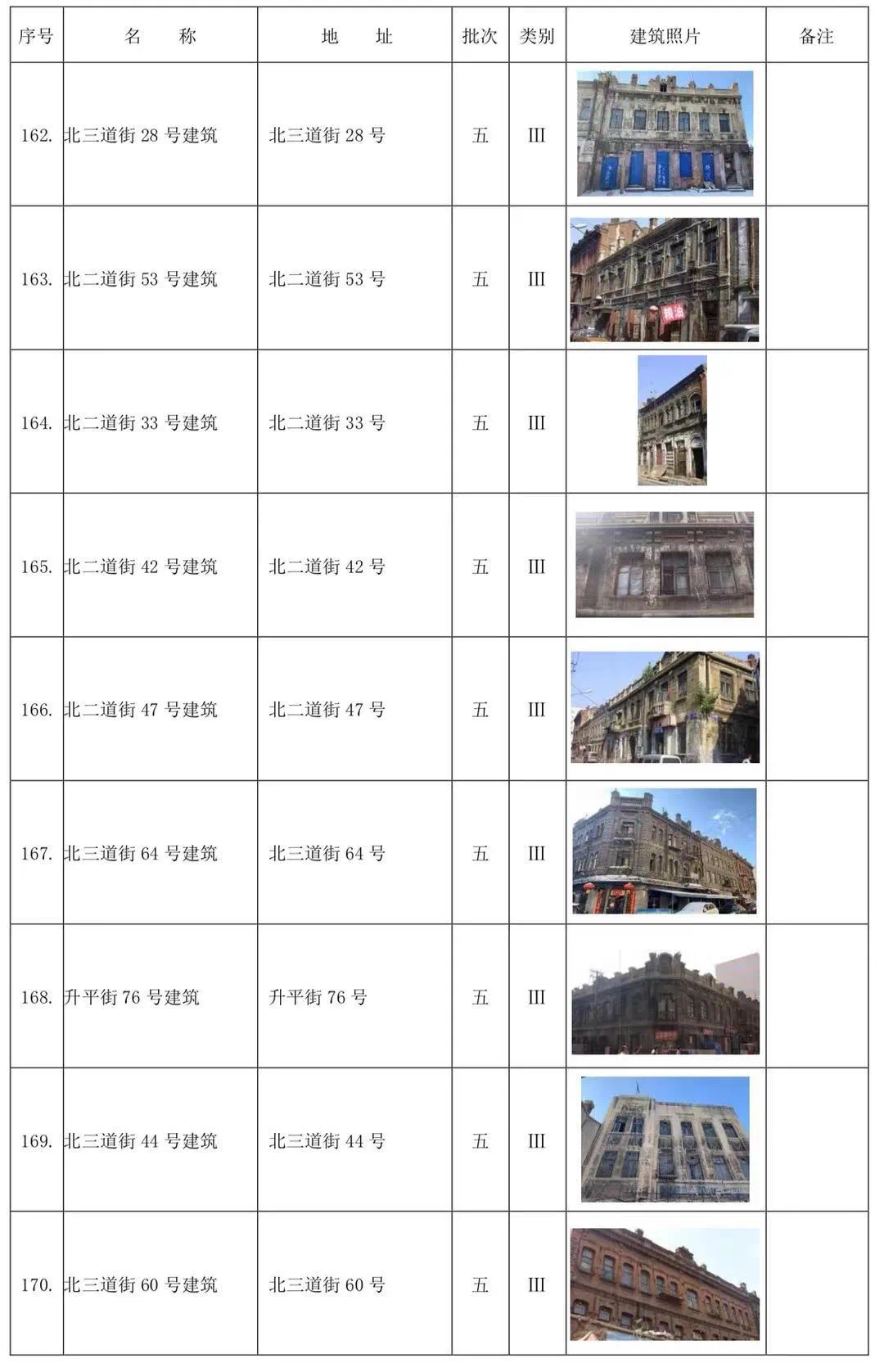 | 序号 | 名　称 | 地　址 | 批次 | 类别 | 建筑照片 | 备注 |
|---|---|---|---|---|---|---|
| 162. | 北三道街 28 号建筑 | 北三道街 28 号 | 五 | III | | |
| 163. | 北二道街 53 号建筑 | 北二道街 53 号 | 五 | III | | |
| 164. | 北二道街 33 号建筑 | 北二道街 33 号 | 五 | III | | |
| 165. | 北二道街 42 号建筑 | 北二道街 42 号 | 五 | III | | |
| 166. | 北二道街 47 号建筑 | 北二道街 47 号 | 五 | III | | |
| 167. | 北三道街 64 号建筑 | 北三道街 64 号 | 五 | III | | |
| 168. | 升平街 76 号建筑 | 升平街 76 号 | 五 | III | | |
| 169. | 北三道街 44 号建筑 | 北三道街 44 号 | 五 | III | | |
| 170. | 北三道街 60 号建筑 | 北三道街 60 号 | 五 | III | | |